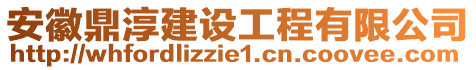 安徽鼎淳建设工程有限公司
http://whfordlizzie1.cn.coovee.com